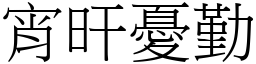 宵旰憂勤